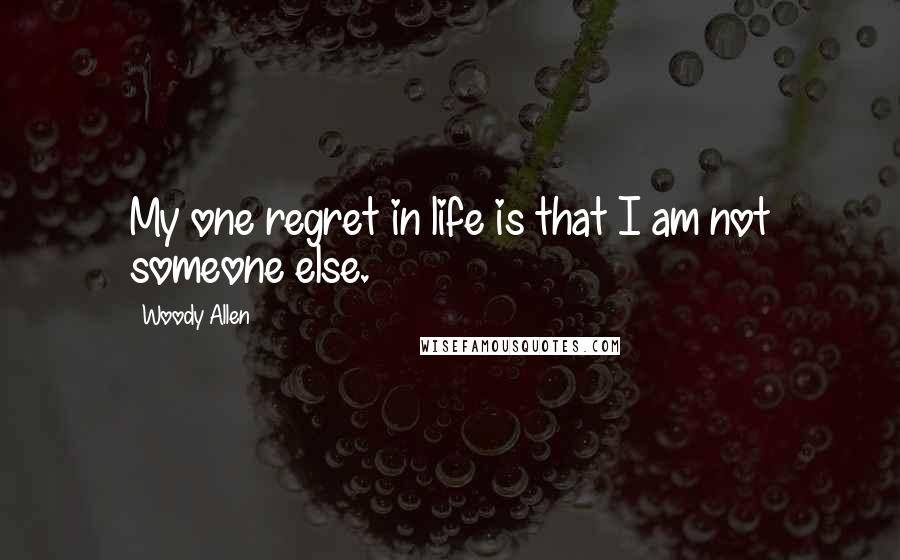 My one regret in life is that I am not someone else.

Woody Allen

WISEFAMOUSQUOTES.COM